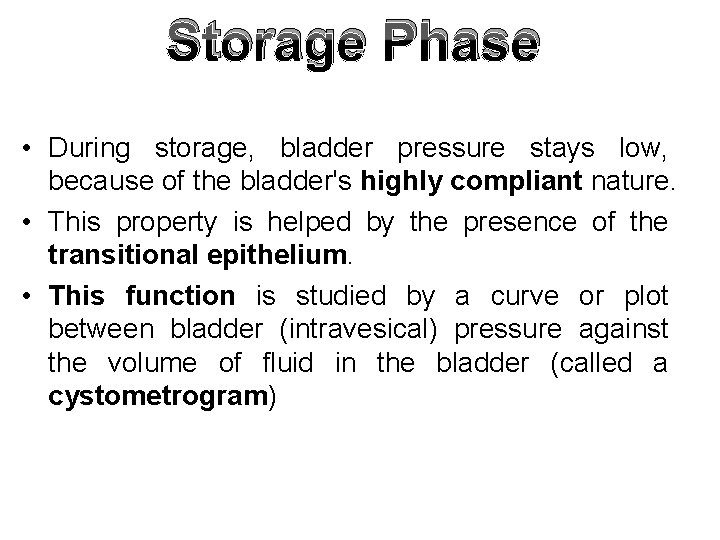 Storage Phase

• During storage, bladder pressure stays low, because of the bladder's highly compliant nature.

• This property is helped by the presence of the transitional epithelium.

• This function is studied by a curve or plot between bladder (intravesical) pressure against the volume of fluid in the bladder (called a cystometrogram)